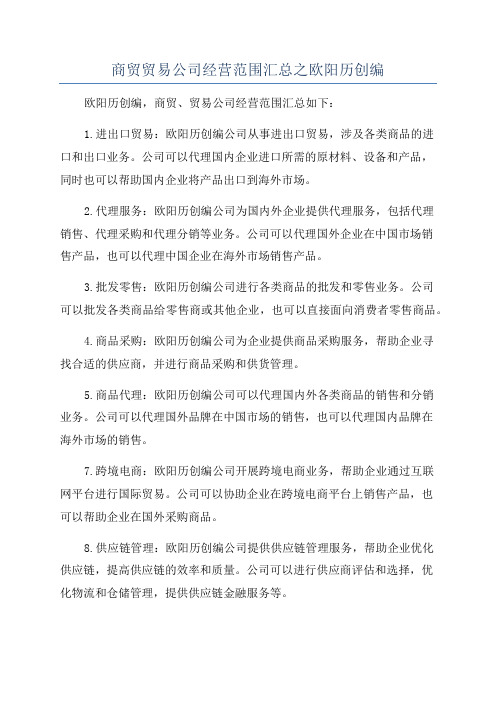 商贸贸易公司经营范围汇总之欧阳历创编

欧阳历创编，商贸、贸易公司经营范围汇总如下：

1.进出口贸易：欧阳历创编公司从事进出口贸易，涉及各类商品的进口和出口业务。公司可以代理国内企业进口所需的原材料、设备和产品，同时也可以帮助国内企业将产品出口到海外市场。

2.代理服务：欧阳历创编公司为国内外企业提供代理服务，包括代理销售、代理采购和代理分销等业务。公司可以代理国外企业在中国市场销售产品，也可以代理中国企业在海外市场销售产品。

3.批发零售：欧阳历创编公司进行各类商品的批发和零售业务。公司可以批发各类商品给零售商或其他企业，也可以直接面向消费者零售商品。

4.商品采购：欧阳历创编公司为企业提供商品采购服务，帮助企业寻找合适的供应商，并进行商品采购和供货管理。

5.商品代理：欧阳历创编公司可以代理国内外各类商品的销售和分销业务。公司可以代理国外品牌在中国市场的销售，也可以代理国内品牌在海外市场的销售。

7.跨境电商：欧阳历创编公司开展跨境电商业务，帮助企业通过互联网平台进行国际贸易。公司可以协助企业在跨境电商平台上销售产品，也可以帮助企业在国外采购商品。

8.供应链管理：欧阳历创编公司提供供应链管理服务，帮助企业优化供应链，提高供应链的效率和质量。公司可以进行供应商评估和选择，优化物流和仓储管理，提供供应链金融服务等。